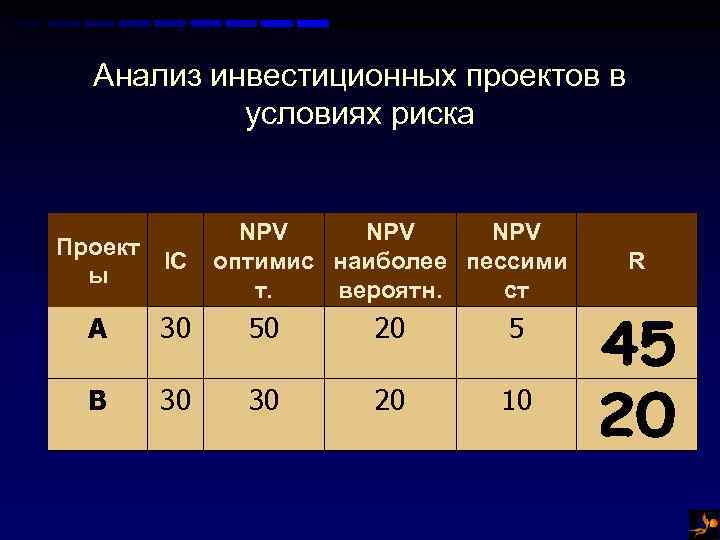 Анализ инвестиционных проектов в условиях риска

| Проекты | IC | NPV оптимист. | NPV наиболее вероятн. | NPV пессимист | R |
|---|---|---|---|---|---|
| A | 30 | 50 | 20 | 5 | 45 |
| B | 30 | 30 | 20 | 10 | 20 |